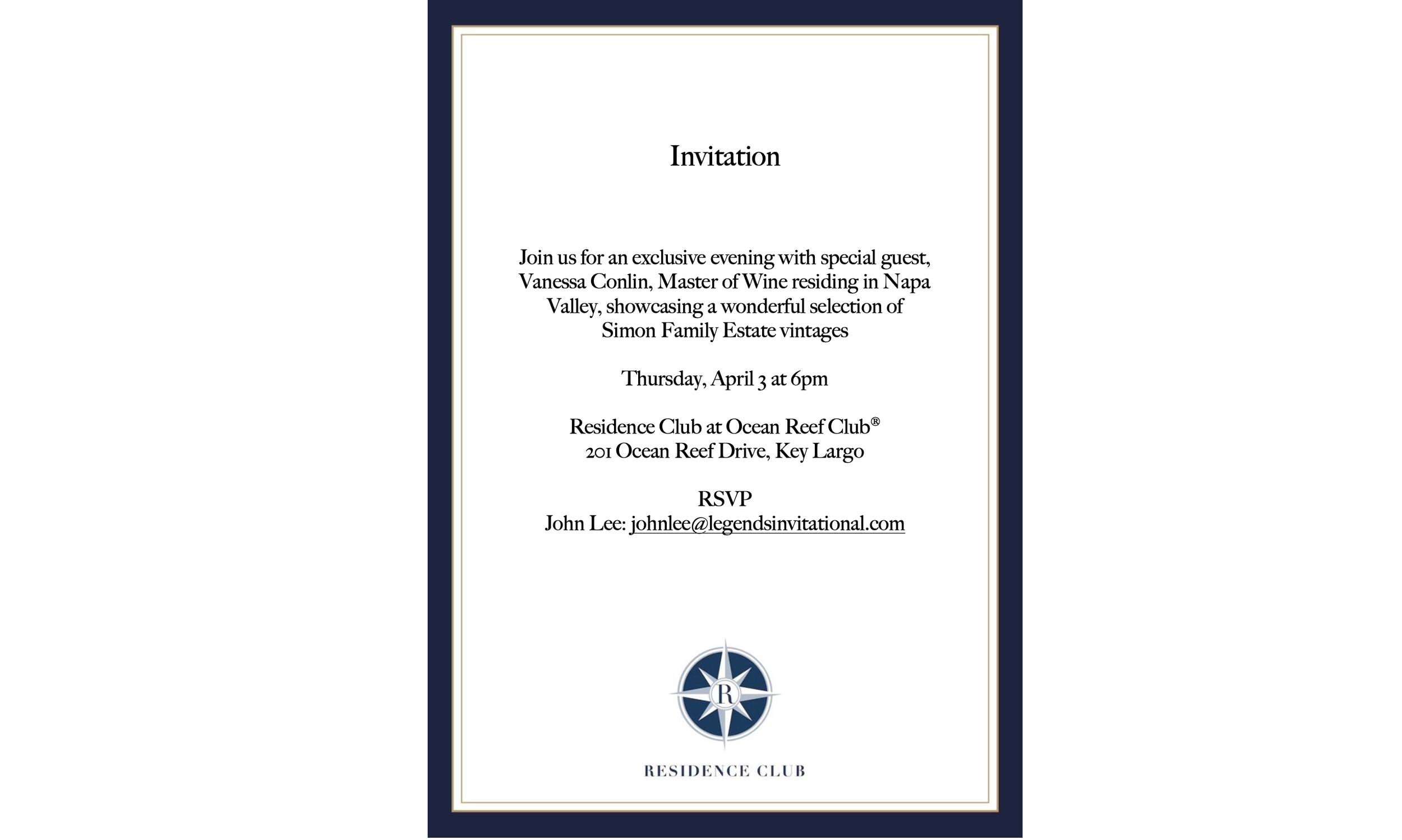 Invitation

Join us for an exclusive evening with special guest, Vanessa Conlin, Master of Wine residing in Napa Valley, showcasing a wonderful selection of Simon Family Estate vintages

Thursday, April 3 at 6pm

Residence Club at Ocean Reef Club®
201 Ocean Reef Drive, Key Largo

RSVP
John Lee: johnlee@legendsinvitational.com

R

RESIDENCE CLUB